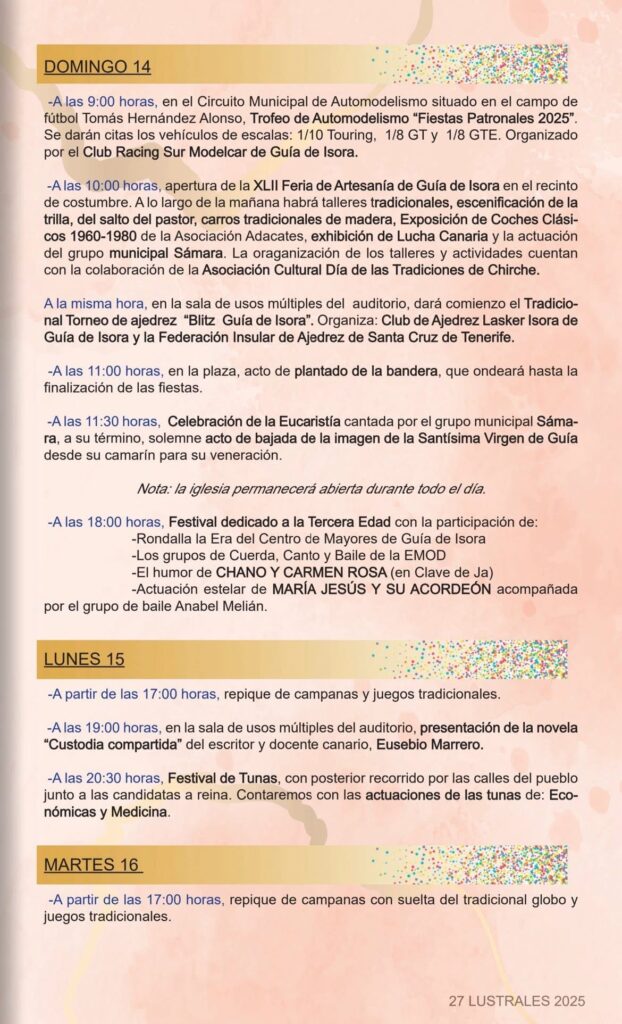 DOMINGO 14

-A las 9:00 horas, en el Circuito Municipal de Automodelismo situado en el campo de fútbol Tomás Hernández Alonso, Trofeo de Automodelismo "Fiestas Patronales 2025". Se darán citas los vehículos de escalas: 1/10 Touring, 1/8 GT y 1/8 GTE. Organizado por el Club Racing Sur Modelcar de Guía de Isora.

-A las 10:00 horas, apertura de la XLII Feria de Artesanía de Guía de Isora en el recinto de costumbre. A lo largo de la mañana habrá talleres tradicionales, escenificación de la trilla, del salto del pastor, carros tradicionales de madera, Exposición de Coches Clásicos 1960-1980 de la Asociación Adacates, exhibición de Lucha Canaria y la actuación del grupo municipal Sámara. La oraganización de los talleres y actividades cuentan con la colaboración de la Asociación Cultural Día de las Tradiciones de Chirche.

A la misma hora, en la sala de usos múltiples del auditorio, dará comienzo el Tradicional Torneo de ajedrez "Blitz Guía de Isora". Organiza: Club de Ajedrez Lasker Isora de Guía de Isora y la Federación Insular de Ajedrez de Santa Cruz de Tenerife.

-A las 11:00 horas, en la plaza, acto de plantado de la bandera, que ondeará hasta la finalización de las fiestas.

-A las 11:30 horas, Celebración de la Eucaristía cantada por el grupo municipal Sámara, a su término, solemne acto de bajada de la imagen de la Santísima Virgen de Guía desde su camarín para su veneración.

Nota: la iglesia permanecerá abierta durante todo el día.

-A las 18:00 horas, Festival dedicado a la Tercera Edad con la participación de:
-Rondalla la Era del Centro de Mayores de Guía de Isora
-Los grupos de Cuerda, Canto y Baile de la EMOD
-El humor de CHANO Y CARMEN ROSA (en Clave de Ja)
-Actuación estelar de MARÍA JESÚS Y SU ACORDEÓN acompañada por el grupo de baile Anabel Melián.

LUNES 15

-A partir de las 17:00 horas, repique de campanas y juegos tradicionales.

-A las 19:00 horas, en la sala de usos múltiples del auditorio, presentación de la novela "Custodia compartida" del escritor y docente canario, Eusebio Marrero.

-A las 20:30 horas, Festival de Tunas, con posterior recorrido por las calles del pueblo junto a las candidatas a reina. Contaremos con las actuaciones de las tunas de: Económicas y Medicina.

MARTES 16

-A partir de las 17:00 horas, repique de campanas con suelta del tradicional globo y juegos tradicionales.

27 LUSTRALES 2025